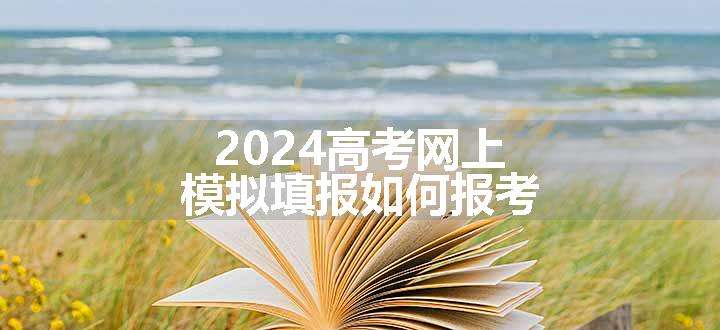 2024高考网上
模拟填报如何报考